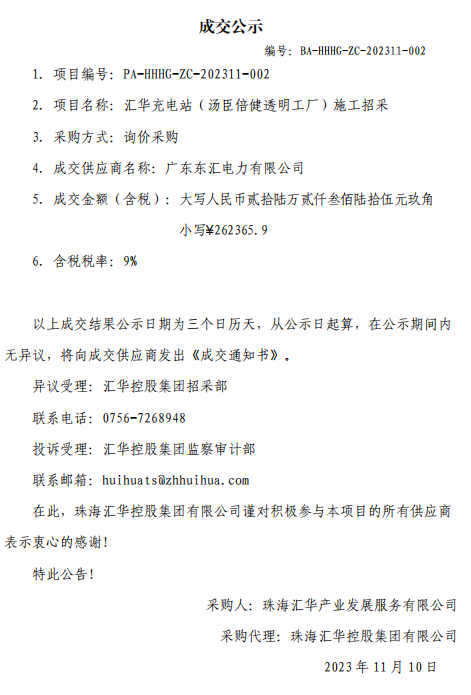 成交公示

编号：BA-HHHG-ZC-202311-002

1. 项目编号：PA-HHHG-ZC-202311-002

2. 项目名称：汇华充电站（汤臣倍健透明工厂）施工招采

3. 采购方式：询价采购

4. 成交供应商名称：广东东汇电力有限公司

5. 成交金额（含税）：大写人民币贰拾陆万贰仟叁佰陆拾伍元玖角

小写¥262365.9

6. 含税税率：9%

以上成交结果公示日期为三个日历天，从公示日起算，在公示期间内无异议，将向成交供应商发出《成交通知书》。

异议受理：汇华控股集团招采部

联系电话：0756-7268948

投诉受理：汇华控股集团监察审计部

联系邮箱：huihuats@zhhuihua.com

在此，珠海汇华控股集团有限公司谨对积极参与本项目的所有供应商表示衷心的感谢！

特此公告！

采购人：珠海汇华产业发展服务有限公司

采购代理：珠海汇华控股集团有限公司

2023 年 11 月 10 日